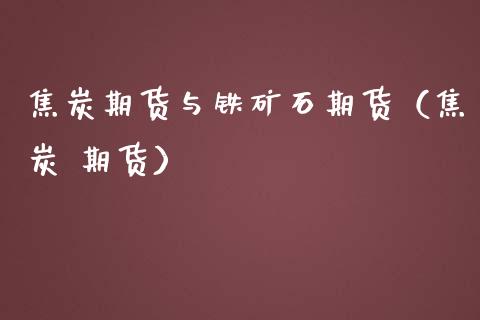 焦炭期货与铁矿石期货（焦炭 期货）